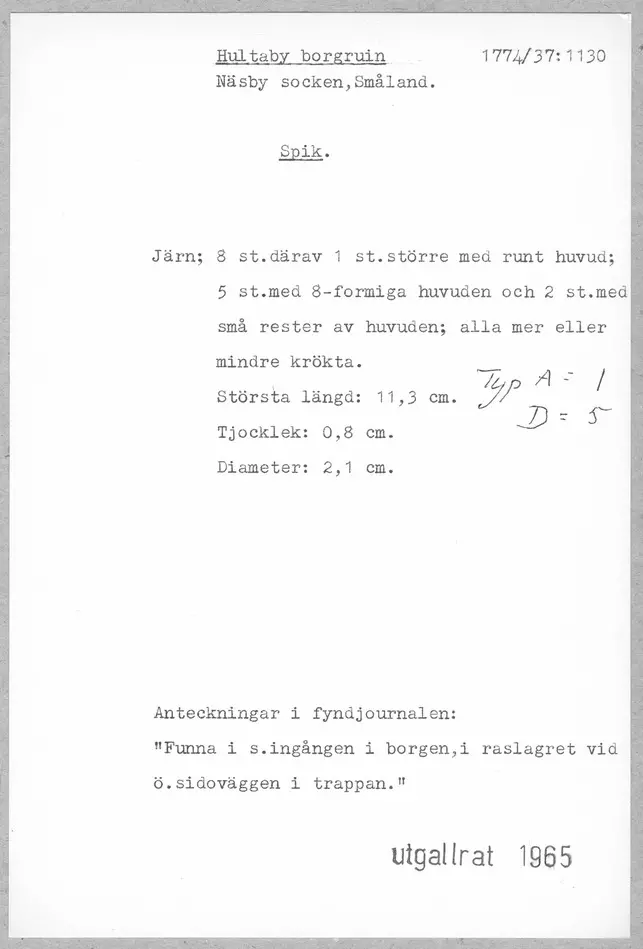 Hultaby borgruin 1774/37:1130
Näsby socken,Småland.

Spik.

Järn; 8 st.därav 1 st.större med runt huvud; 5 st.med 8-formiga huvuden och 2 st.med små rester av huvuden; alla mer eller mindre krökta.
Största längd: 11,3 cm.
Tjocklek: 0,8 cm.
Diameter: 2,1 cm.

Typ A = 1
D = 5

Anteckningar i fyndjournalen:
"Funna i s.ingången i borgen,i raslagret vid ö.sidoväggen i trappan."

utgallrat 1965